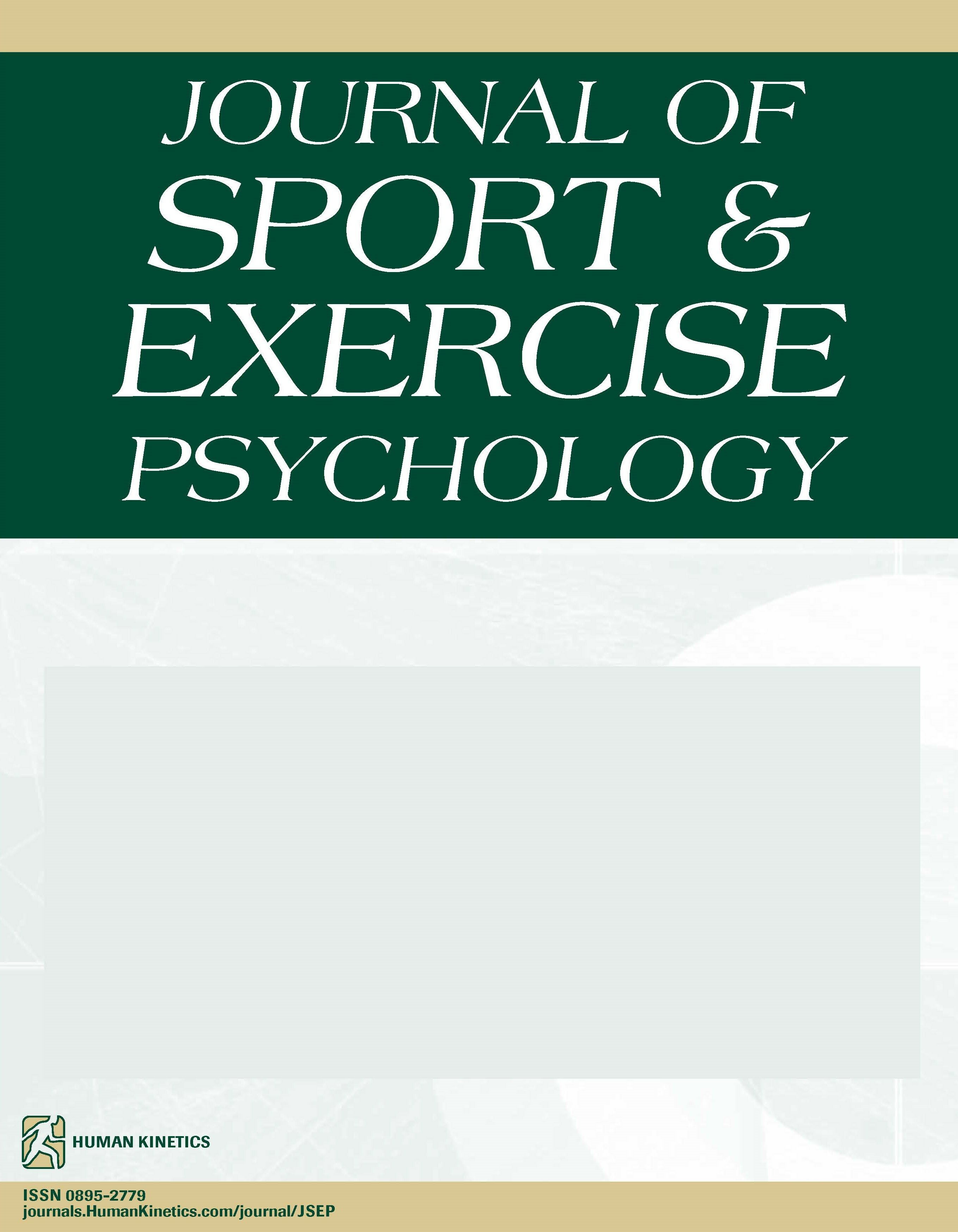 JOURNAL OF
SPORT &
EXERCISE
PSYCHOLOGY

HUMAN KINETICS

ISSN 0895-2779
journals.HumanKinetics.com/journal/JSEP